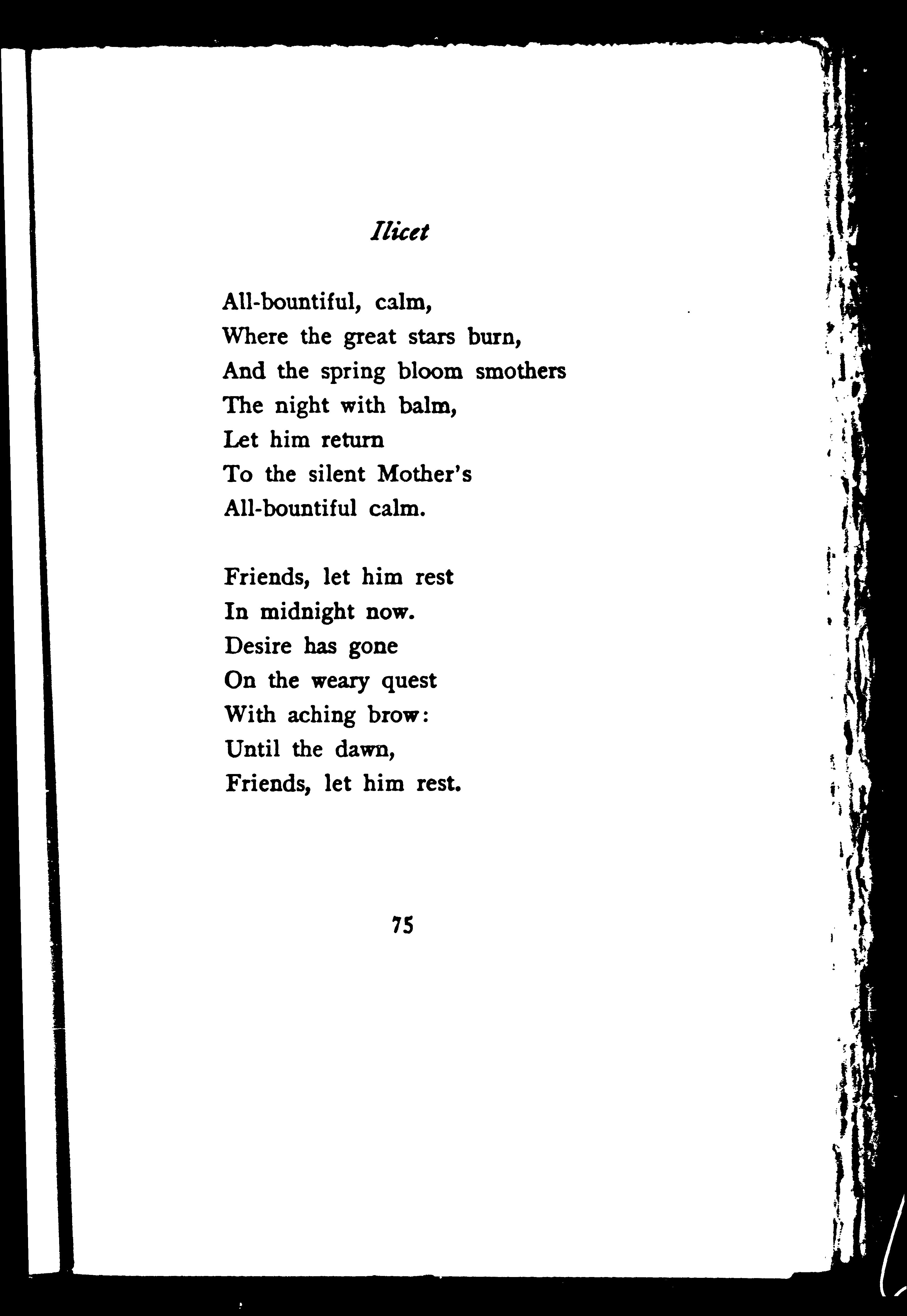 Ilicet

All-bountiful, calm,
Where the great stars burn,
And the spring bloom smothers
The night with balm,
Let him return
To the silent Mother's
All-bountiful calm.

Friends, let him rest
In midnight now.
Desire has gone
On the weary quest
With aching brow:
Until the dawn,
Friends, let him rest.

75